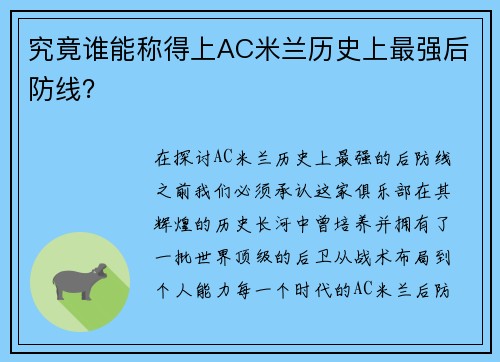 究竟谁能称得上AC米兰历史上最强后防线？

在探讨AC米兰历史上最强的后防线之前我们必须承认这家俱乐部在其辉煌的历史长河中曾培养并拥有了一批世界顶级的后卫从战术布局到个人能力每一个时代的AC米兰后防